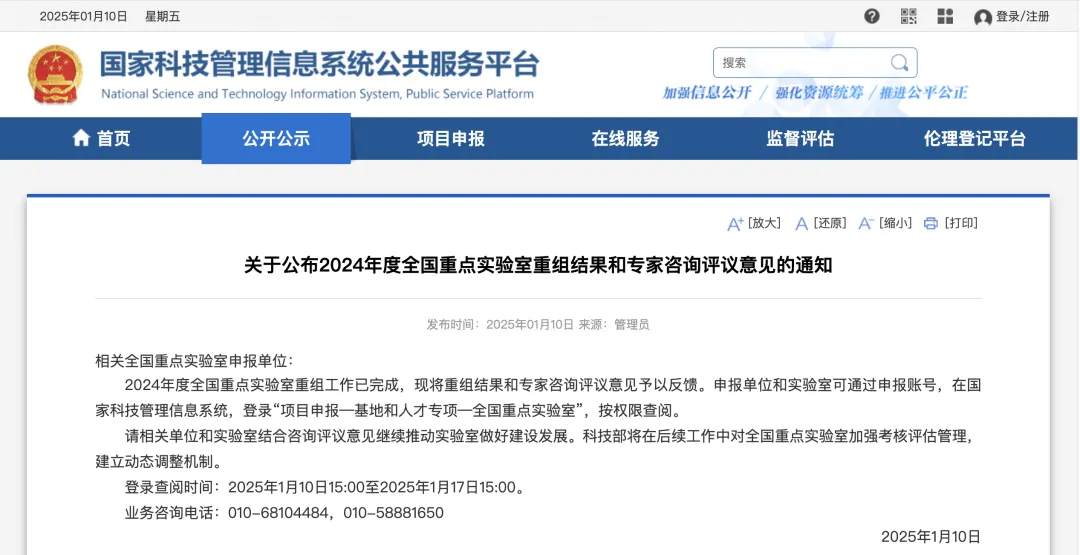 2025年01月10日 星期五

登录/注册

国家科技管理信息系统公共服务平台
National Science and Technology Information System, Public Service Platform

搜索

加强信息公开 / 强化资源统筹 / 推进公平公正

首页 公开公示 项目申报 在线服务 监督评估 伦理登记平台

[放大] [还原] [缩小] [打印]

关于公布2024年度全国重点实验室重组结果和专家咨询评议意见的通知

发布时间：2025年01月10日 来源：管理员

相关全国重点实验室申报单位：

2024年度全国重点实验室重组工作已完成，现将重组结果和专家咨询评议意见予以反馈。申报单位和实验室可通过申报账号，在国家科技管理信息系统，登录“项目申报—基地和人才专项—全国重点实验室”，按权限查阅。

请相关单位和实验室结合咨询评议意见继续推动实验室做好建设发展。科技部将在后续工作中对全国重点实验室加强考核评估管理，建立动态调整机制。

登录查阅时间：2025年1月10日15:00至2025年1月17日15:00。

业务咨询电话：010-68104484，010-58881650

2025年1月10日